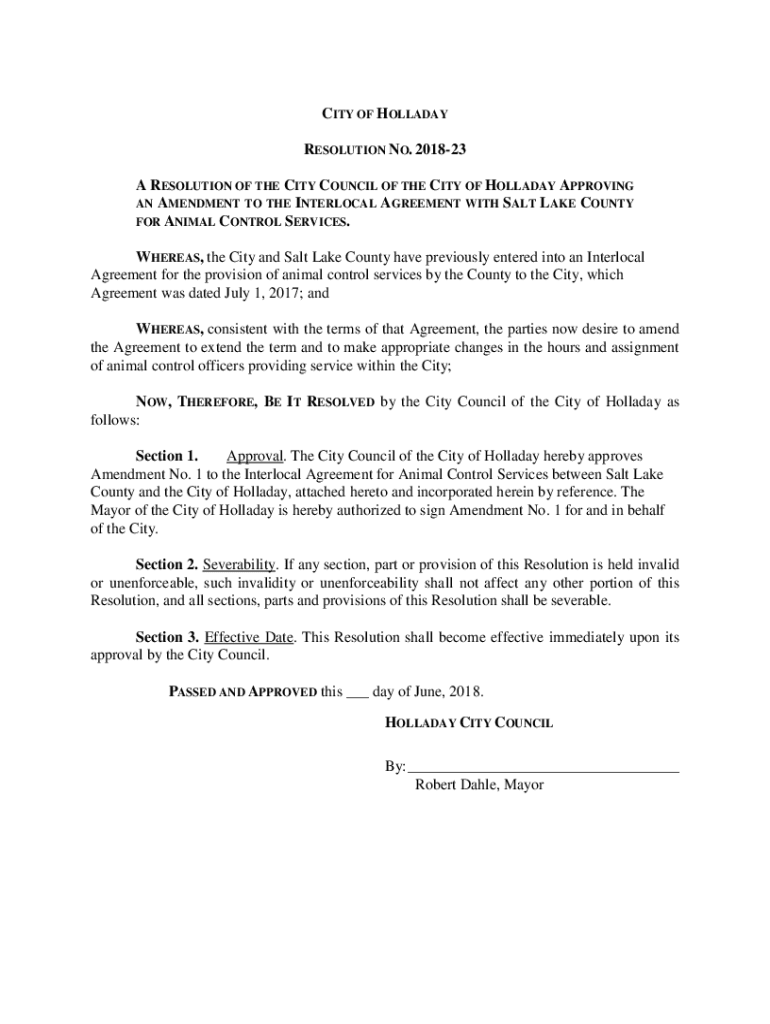 CITY OF HOLLADAY

RESOLUTION NO. 2018-23

A RESOLUTION OF THE CITY COUNCIL OF THE CITY OF HOLLADAY APPROVING AN AMENDMENT TO THE INTERLOCAL AGREEMENT WITH SALT LAKE COUNTY FOR ANIMAL CONTROL SERVICES.

WHEREAS, the City and Salt Lake County have previously entered into an Interlocal Agreement for the provision of animal control services by the County to the City, which Agreement was dated July 1, 2017; and

WHEREAS, consistent with the terms of that Agreement, the parties now desire to amend the Agreement to extend the term and to make appropriate changes in the hours and assignment of animal control officers providing service within the City;

NOW, THEREFORE, BE IT RESOLVED by the City Council of the City of Holladay as follows:

Section 1. Approval. The City Council of the City of Holladay hereby approves Amendment No. 1 to the Interlocal Agreement for Animal Control Services between Salt Lake County and the City of Holladay, attached hereto and incorporated herein by reference. The Mayor of the City of Holladay is hereby authorized to sign Amendment No. 1 for and in behalf of the City.

Section 2. Severability. If any section, part or provision of this Resolution is held invalid or unenforceable, such invalidity or unenforceability shall not affect any other portion of this Resolution, and all sections, parts and provisions of this Resolution shall be severable.

Section 3. Effective Date. This Resolution shall become effective immediately upon its approval by the City Council.

PASSED AND APPROVED this ___ day of June, 2018.

HOLLADAY CITY COUNCIL

By:___________________________________
Robert Dahle, Mayor